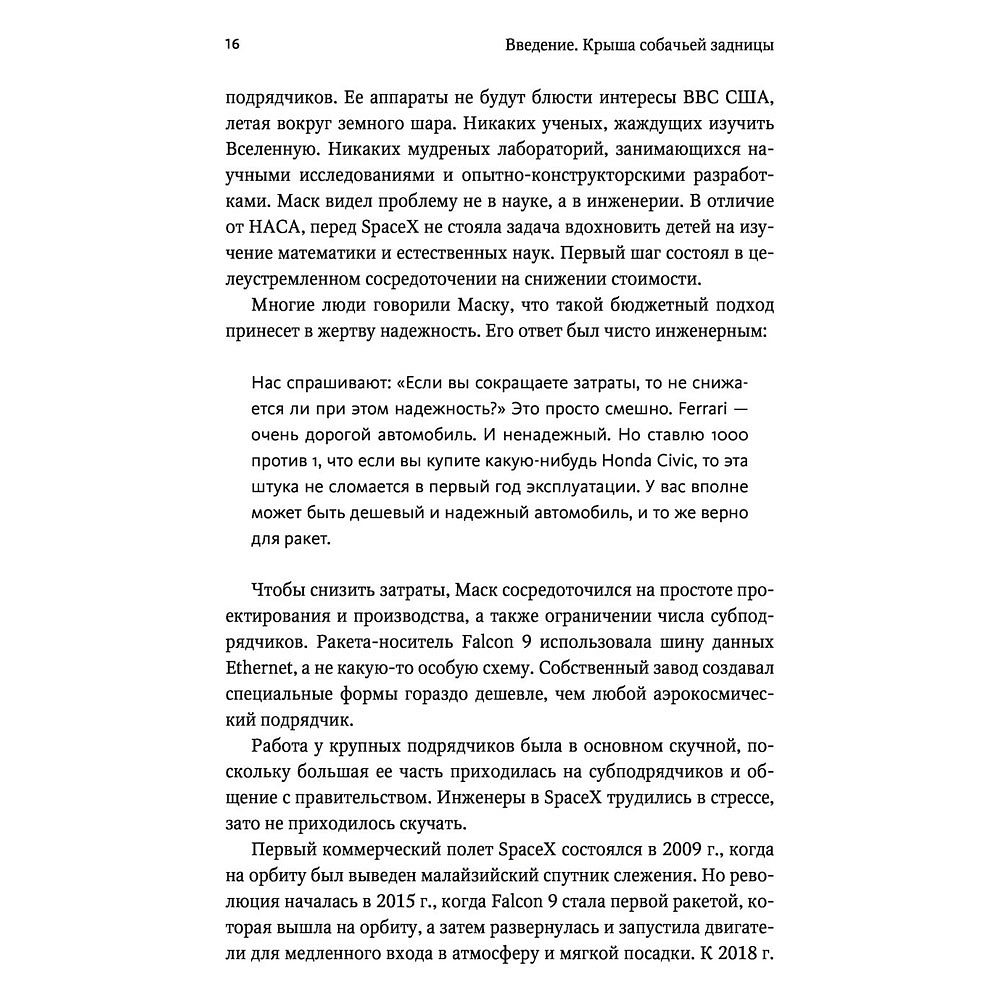 16

Введение. Крыша собачьей задницы

подрядчиков. Ее аппараты не будут блюсти интересы ВВС США, летая вокруг земного шара. Никаких ученых, жаждущих изучить Вселенную. Никаких мудреных лабораторий, занимающихся научными исследованиями и опытно-конструкторскими разработками. Маск видел проблему не в науке, а в инженерии. В отличие от НАСА, перед SpaceX не стояла задача вдохновить детей на изучение математики и естественных наук. Первый шаг состоял в целеустремленном сосредоточении на снижении стоимости.

Многие люди говорили Маску, что такой бюджетный подход принесет в жертву надежность. Его ответ был чисто инженерным:

Нас спрашивают: «Если вы сокращаете затраты, то не снижается ли при этом надежность?» Это просто смешно. Ferrari — очень дорогой автомобиль. И ненадежный. Но ставлю 1000 против 1, что если вы купите какую-нибудь Honda Civic, то эта штука не сломается в первый год эксплуатации. У вас вполне может быть дешевый и надежный автомобиль, и то же верно для ракет.

Чтобы снизить затраты, Маск сосредоточился на простоте проектирования и производства, а также ограничении числа субподрядчиков. Ракета-носитель Falcon 9 использовала шину данных Ethernet, а не какую-то особую схему. Собственный завод создавал специальные формы гораздо дешевле, чем любой аэрокосмический подрядчик.

Работа у крупных подрядчиков была в основном скучной, поскольку большая ее часть приходилась на субподрядчиков и общение с правительством. Инженеры в SpaceX трудились в стрессе, зато не приходилось скучать.

Первый коммерческий полет SpaceX состоялся в 2009 г., когда на орбиту был выведен малайзийский спутник слежения. Но революция началась в 2015 г., когда Falcon 9 стала первой ракетой, которая вышла на орбиту, а затем развернулась и запустила двигатели для медленного входа в атмосферу и мягкой посадки. К 2018 г.